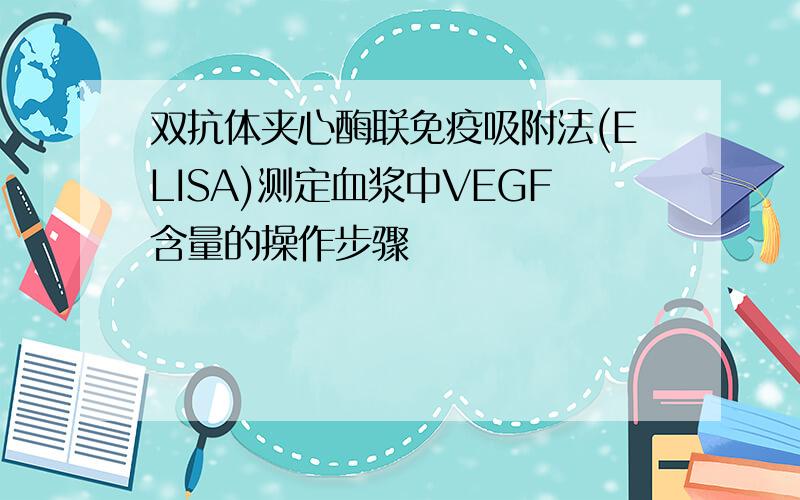 双抗体夹心酶联免疫吸附法(ELISA)测定血浆中VEGF含量的操作步骤